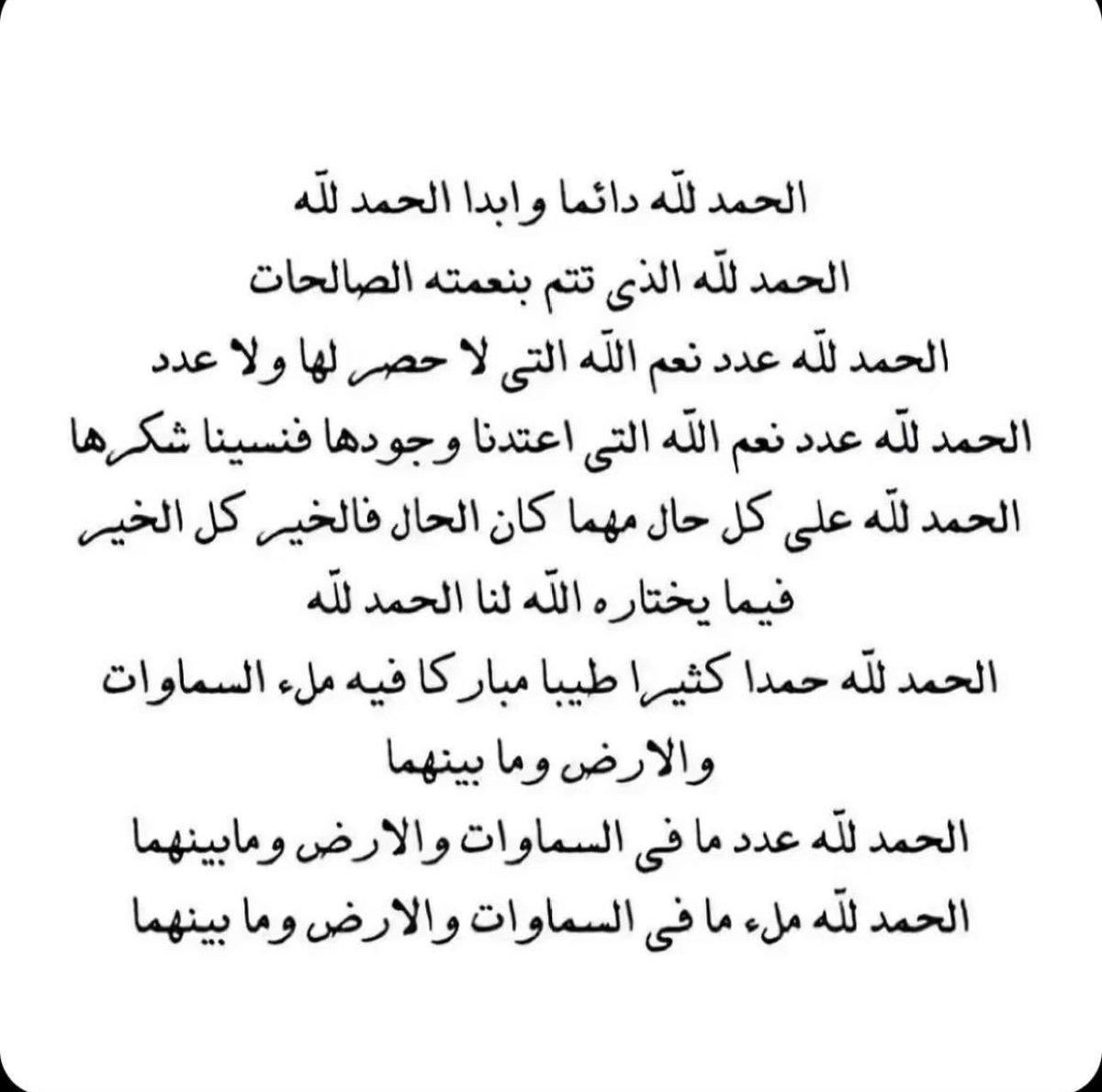 الحمد لله دائما وابدا الحمد لله
الحمد لله الذى تتم بنعمته الصالحات
الحمد لله عدد نعم الله التى لا حصر لها ولا عدد
الحمد لله عدد نعم الله التى اعتدنا وجودها فنسينا شكرها
الحمد لله على كل حال مهما كان الحال فالخير كل الخير
فيما يختاره الله لنا الحمد لله
الحمد لله حمدا كثيرا طيبا مباركا فيه ملء السماوات
والارض وما بينهما
الحمد لله عدد ما فى السماوات والارض ومابينهما
الحمد لله ملء ما فى السماوات والارض وما بينهما